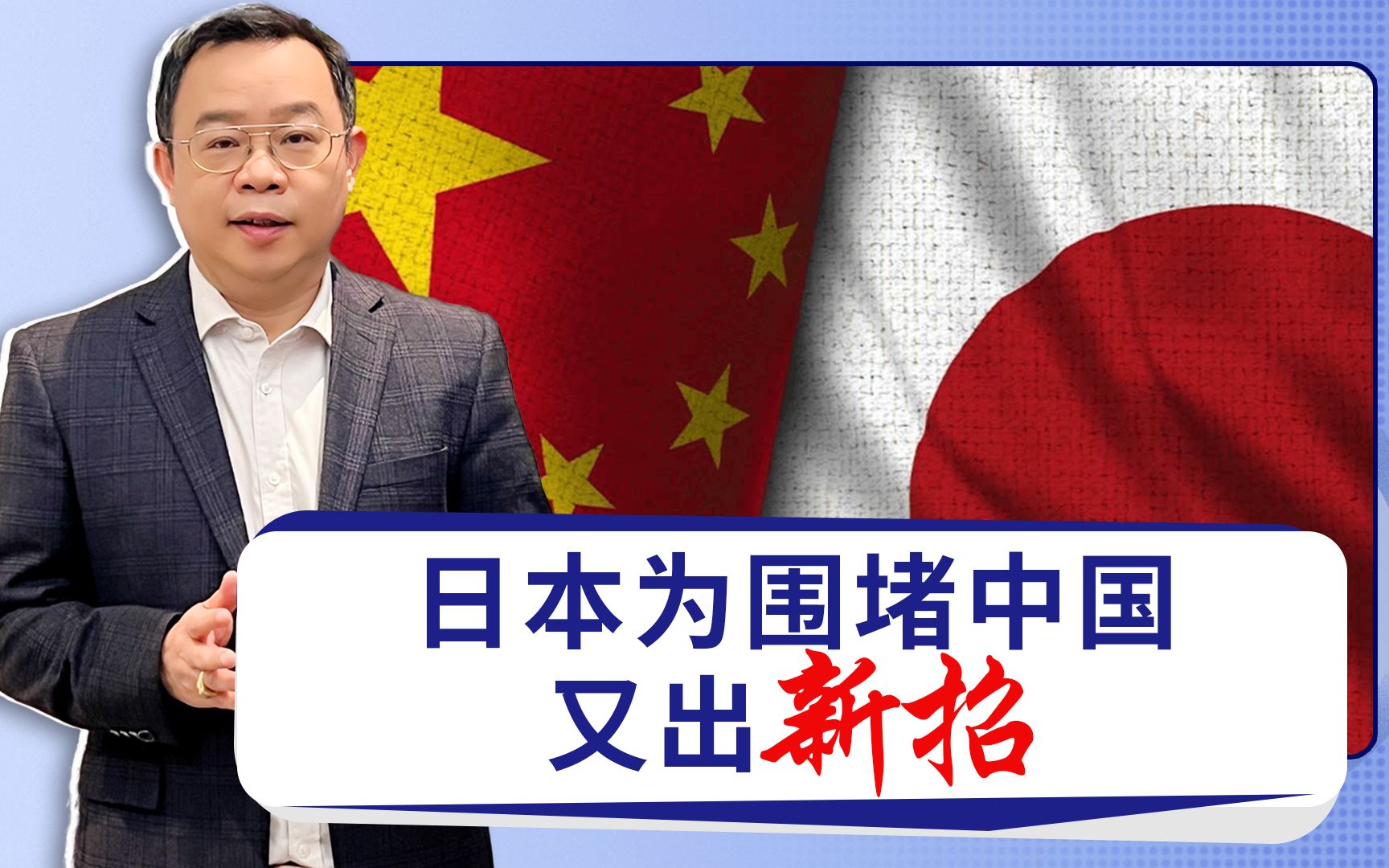 日本为围堵中国
又出新招